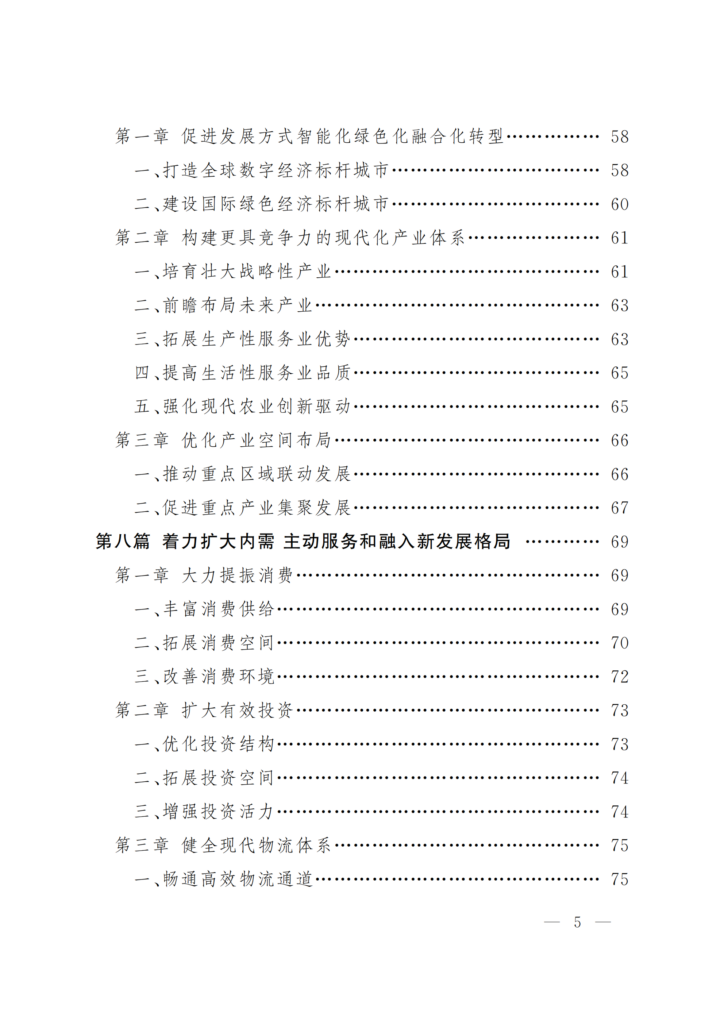 第一章 促进发展方式智能化绿色化融合化转型 58

一、打造全球数字经济标杆城市 58

二、建设国际绿色经济标杆城市 60

第二章 构建更具竞争力的现代化产业体系 61

一、培育壮大战略性产业 61

二、前瞻布局未来产业 63

三、拓展生产性服务业优势 63

四、提高生活性服务业品质 65

五、强化现代农业创新驱动 65

第三章 优化产业空间布局 66

一、推动重点区域联动发展 66

二、促进重点产业集聚发展 67

第八篇 着力扩大内需 主动服务和融入新发展格局 69

第一章 大力提振消费 69

一、丰富消费供给 69

二、拓展消费空间 70

三、改善消费环境 72

第二章 扩大有效投资 73

一、优化投资结构 73

二、拓展投资空间 74

三、增强投资活力 74

第三章 健全现代物流体系 75

一、畅通高效物流通道 75

— 5 —